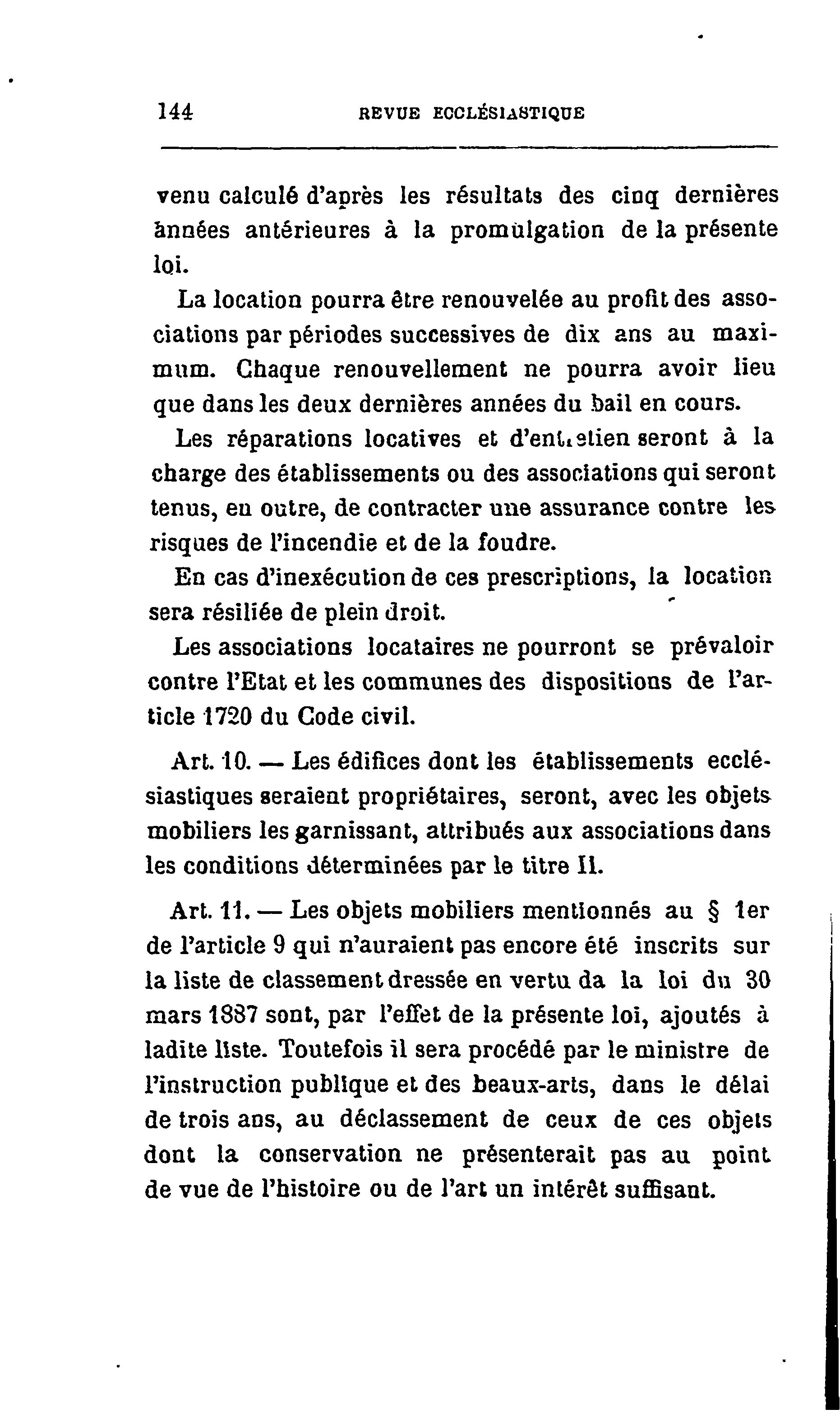 144 REVUE ECCLÉSIASTIQUE

venu calculé d'après les résultats des cinq dernières années antérieures à la promulgation de la présente loi.

La location pourra être renouvelée au profit des associations par périodes successives de dix ans au maximum. Chaque renouvellement ne pourra avoir lieu que dans les deux dernières années du bail en cours.

Les réparations locatives et d'entretien seront à la charge des établissements ou des associations qui seront tenus, en outre, de contracter une assurance contre les risques de l'incendie et de la foudre.

En cas d'inexécution de ces prescriptions, la location sera résiliée de plein droit.

Les associations locataires ne pourront se prévaloir contre l'Etat et les communes des dispositions de l'article 1720 du Code civil.

Art. 10. — Les édifices dont les établissements ecclésiastiques seraient propriétaires, seront, avec les objets mobiliers les garnissant, attribués aux associations dans les conditions déterminées par le titre II.

Art. 11. — Les objets mobiliers mentionnés au § 1er de l'article 9 qui n'auraient pas encore été inscrits sur la liste de classement dressée en vertu da la loi du 30 mars 1887 sont, par l'effet de la présente loi, ajoutés à ladite liste. Toutefois il sera procédé par le ministre de l'instruction publique et des beaux-arts, dans le délai de trois ans, au déclassement de ceux de ces objets dont la conservation ne présenterait pas au point de vue de l'histoire ou de l'art un intérêt suffisant.